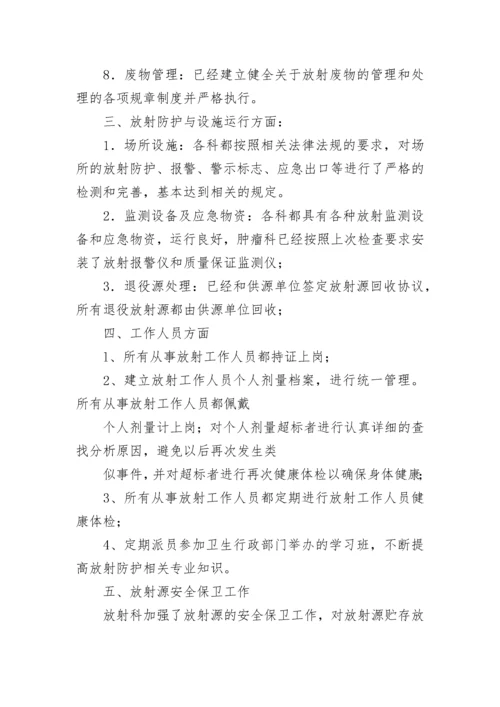 8．废物管理：已经建立健全关于放射废物的管理和处理的各项规章制度并严格执行。

三、放射防护与设施运行方面：

1．场所设施：各科都按照相关法律法规的要求，对场所的放射防护、报警、警示标志、应急出口等进行了严格的检测和完善，基本达到相关的规定。

2．监测设备及应急物资：各科都具有各种放射监测设备和应急物资，运行良好，肿瘤科已经按照上次检查要求安装了放射报警仪和质量保证监测仪；

3．退役源处理：已经和供源单位签定放射源回收协议，所有退役放射源都由供源单位回收；

四、工作人员方面

1、所有从事放射工作人员都持证上岗；

2、建立放射工作人员个人剂量档案，进行统一管理。所有从事放射工作人员都佩戴

个人剂量计上岗；对个人剂量超标者进行认真详细的查找分析原因，避免以后再次发生类

似事件，并对超标者进行再次健康体检以确保身体健康；

3、所有从事放射工作人员都定期进行放射工作人员健康体检；

4、定期派员参加卫生行政部门举办的学习班，不断提高放射防护相关专业知识。

五、放射源安全保卫工作

放射科加强了放射源的安全保卫工作，对放射源贮存放